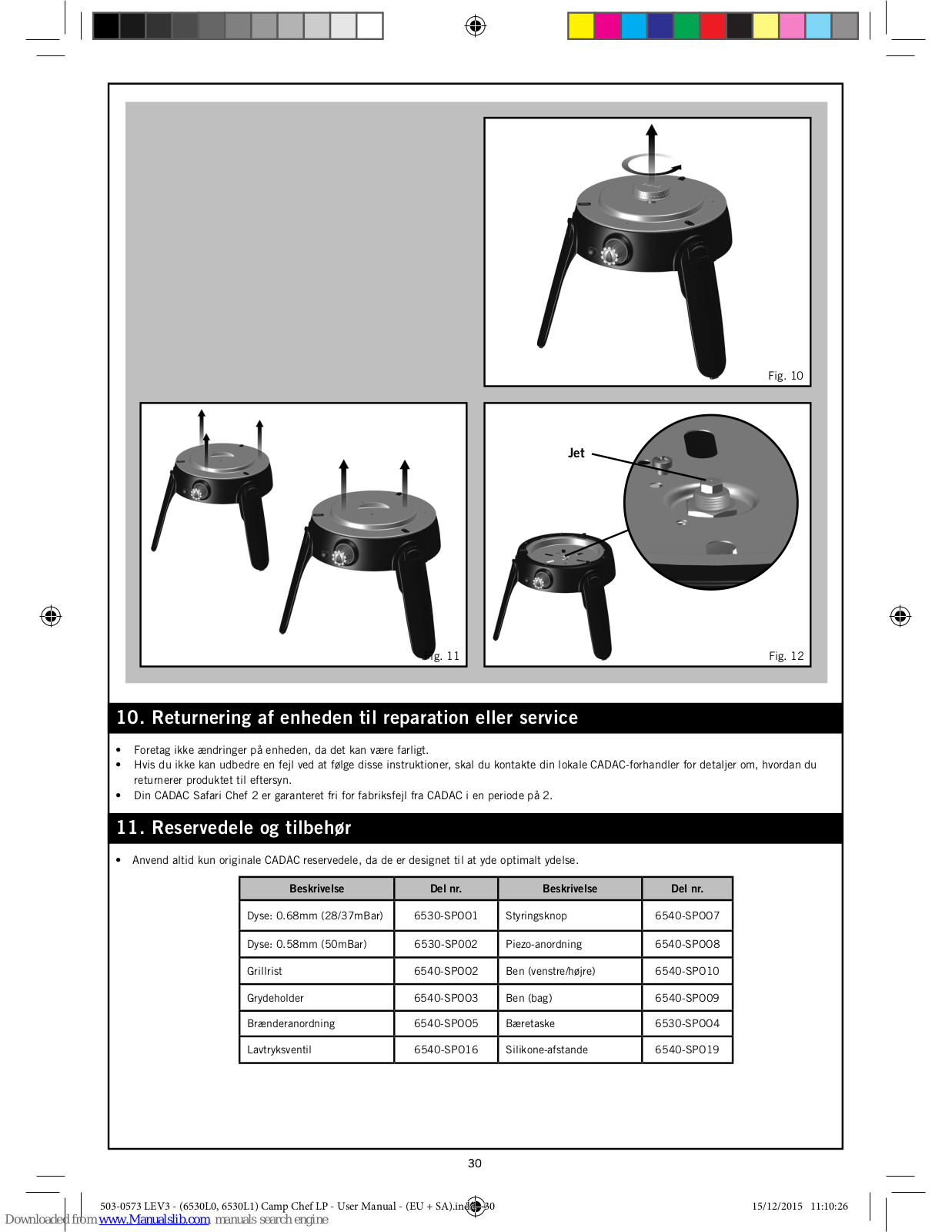 Fig. 10

Fig. 11

Jet

Fig. 12

10. Returnering af enheden til reparation eller service

• Foretag ikke ændringer på enheden, da det kan være farligt.
• Hvis du ikke kan udbedre en fejl ved at følge disse instruktioner, skal du kontakte din lokale CADAC-forhandler for detaljer om, hvordan du returnerer produktet til eftersyn.
• Din CADAC Safari Chef 2 er garanteret fri for fabriksfejl fra CADAC i en periode på 2.

11. Reservedele og tilbehør

• Anvend altid kun originale CADAC reservedele, da de er designet til at yde optimalt ydelse.

| Beskrivelse | Del nr. | Beskrivelse | Del nr. |
|---|---|---|---|
| Dyse: 0.68mm (28/37mBar) | 6530-SP001 | Styringsknop | 6540-SP007 |
| Dyse: 0.58mm (50mBar) | 6530-SP002 | Piezo-anordning | 6540-SP008 |
| Grillrist | 6540-SP002 | Ben (venstre/højre) | 6540-SP010 |
| Grydeholder | 6540-SP003 | Ben (bag) | 6540-SP009 |
| Brænderanordning | 6540-SP005 | Bæretaske | 6530-SP004 |
| Lavtryksventil | 6540-SP016 | Silikone-afstande | 6540-SP019 |

30

503-0573 LEV3 - (6530L0, 6530L1) Camp Chef LP - User Manual - (EU + SA).indd 30    15/12/2015 11:10:26

Downloaded from www.Manualslib.com manuals search engine